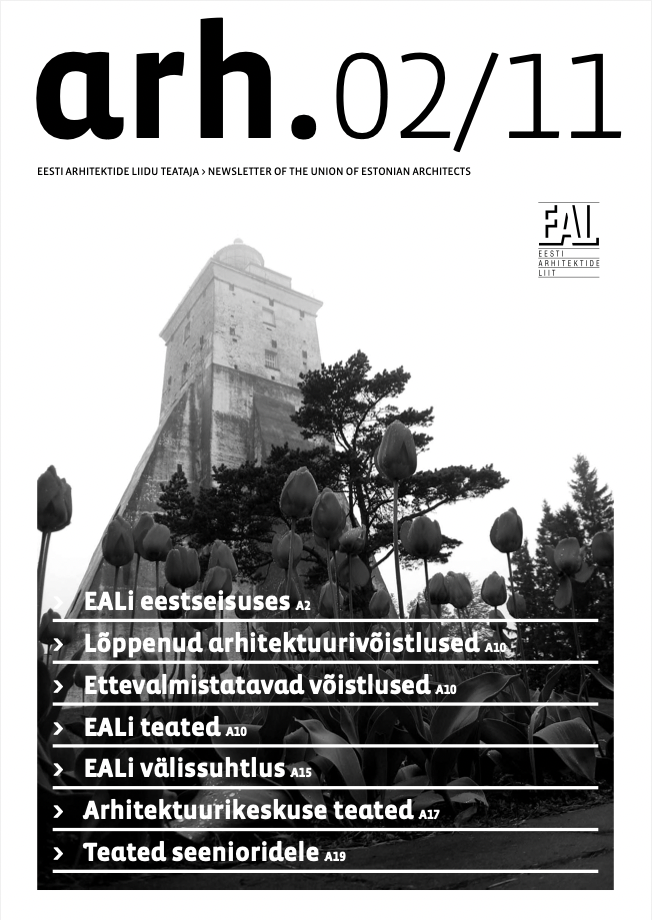 arh.02/11

EESTI ARHITEKTIDE LIIDU TEATAJA > NEWSLETTER OF THE UNION OF ESTONIAN ARCHITECTS

EAL
EESTI ARHITEKTIDE LIIT

> EALi eestseisuses A2
> Lõppenud arhitektuurivõistlused A10
> Ettevalmistatavad võistlused A10
> EALi teated A10
> EALi välissuhtlus A15
> Arhitektuurikeskuse teated A17
> Teated seenioridele A19